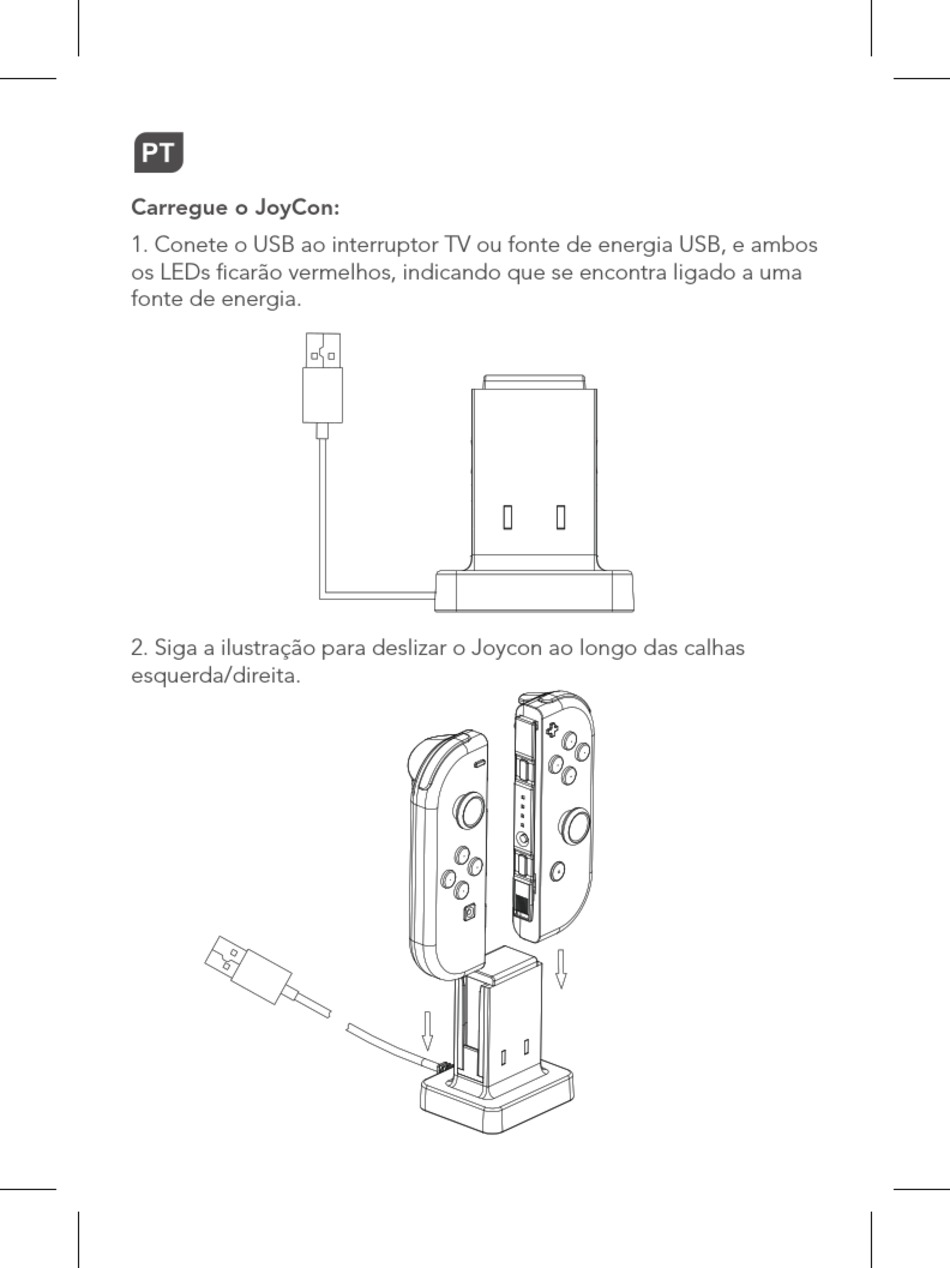 PT

Carregue o JoyCon:

1. Conete o USB ao interruptor TV ou fonte de energia USB, e ambos os LEDs ficarão vermelhos, indicando que se encontra ligado a uma fonte de energia.

2. Siga a ilustração para deslizar o Joycon ao longo das calhas esquerda/direita.